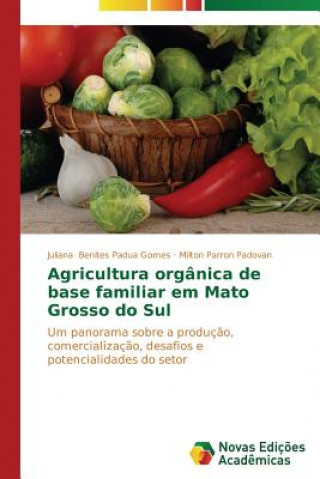 Juliana Benites Padua Gomes · Milton Parron Padovan

Agricultura orgânica de base familiar em Mato Grosso do Sul

Um panorama sobre a produção, comercialização, desafios e potencialidades do setor

Novas Edições Acadêmicas